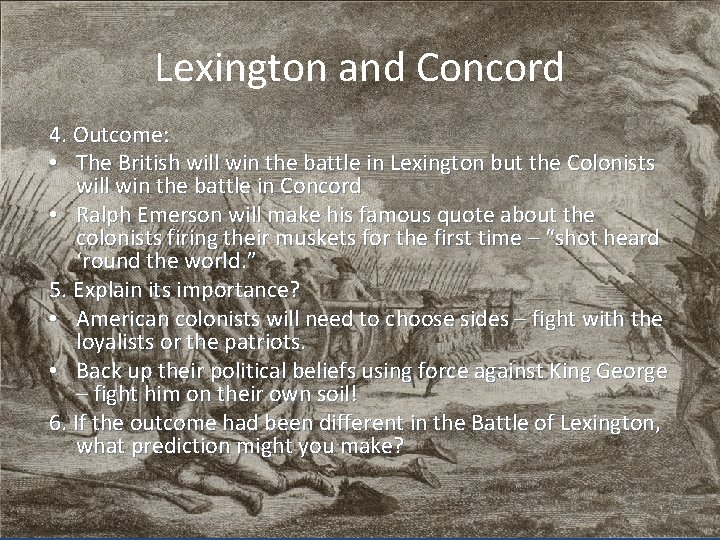 Lexington and Concord

4. Outcome:
• The British will win the battle in Lexington but the Colonists will win the battle in Concord
• Ralph Emerson will make his famous quote about the colonists firing their muskets for the first time – "shot heard 'round the world."

5. Explain its importance?
• American colonists will need to choose sides – fight with the loyalists or the patriots.
• Back up their political beliefs using force against King George – fight him on their own soil!

6. If the outcome had been different in the Battle of Lexington, what prediction might you make?